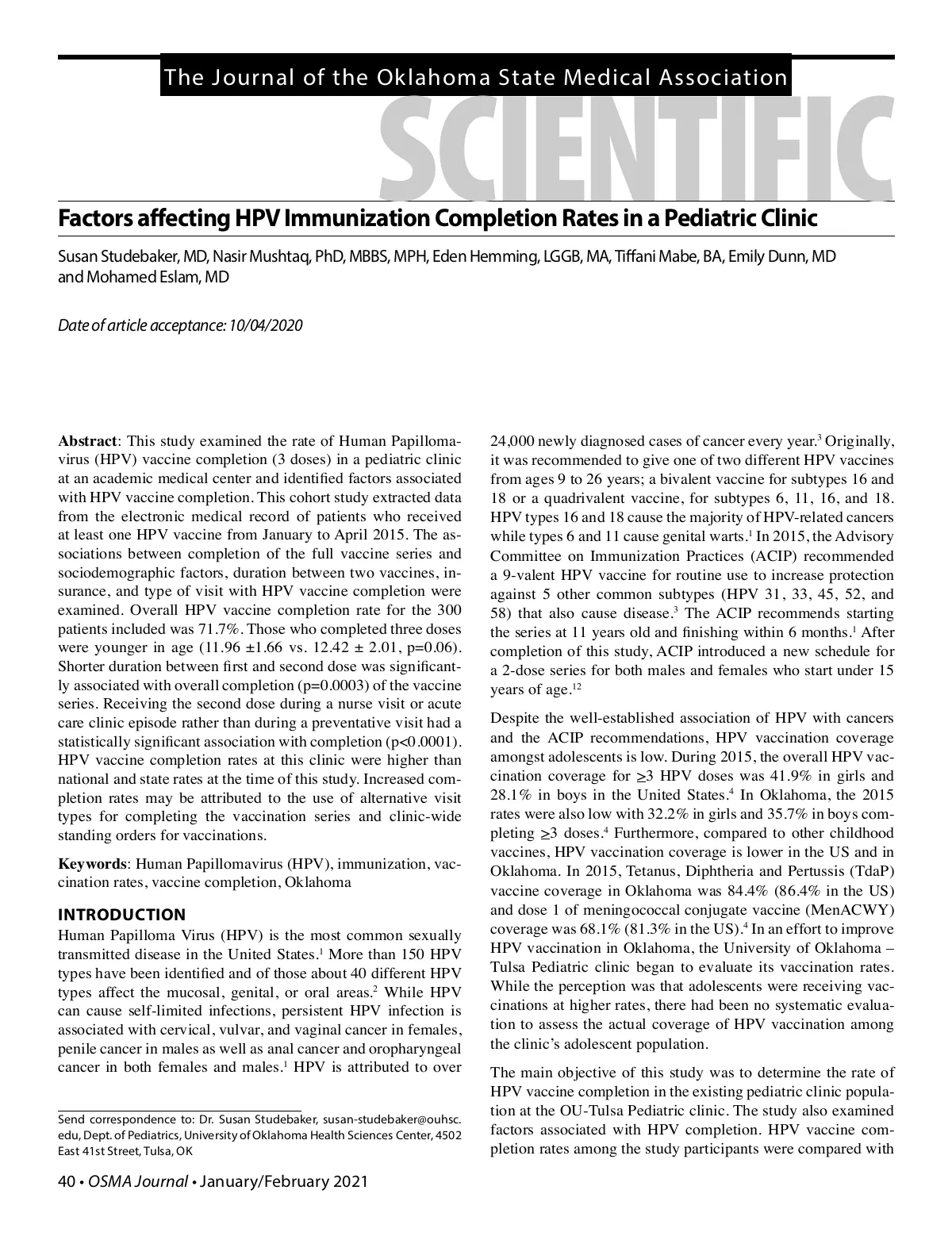 The Journal of the Oklahoma State Medical Association

SCIENTIFIC

Factors affecting HPV Immunization Completion Rates in a Pediatric Clinic

Susan Studebaker, MD, Nasir Mushtaq, PhD, MBBS, MPH, Eden Hemming, LGGB, MA, Tiffani Mabe, BA, Emily Dunn, MD and Mohamed Eslam, MD

Date of article acceptance: 10/04/2020

**Abstract**: This study examined the rate of Human Papillomavirus (HPV) vaccine completion (3 doses) in a pediatric clinic at an academic medical center and identified factors associated with HPV vaccine completion. This cohort study extracted data from the electronic medical record of patients who received at least one HPV vaccine from January to April 2015. The associations between completion of the full vaccine series and sociodemographic factors, duration between two vaccines, insurance, and type of visit with HPV vaccine completion were examined. Overall HPV vaccine completion rate for the 300 patients included was 71.7%. Those who completed three doses were younger in age (11.96 ±1.66 vs. 12.42 ± 2.01, p=0.06). Shorter duration between first and second dose was significantly associated with overall completion (p=0.0003) of the vaccine series. Receiving the second dose during a nurse visit or acute care clinic episode rather than during a preventative visit had a statistically significant association with completion (p<0.0001). HPV vaccine completion rates at this clinic were higher than national and state rates at the time of this study. Increased completion rates may be attributed to the use of alternative visit types for completing the vaccination series and clinic-wide standing orders for vaccinations.

**Keywords**: Human Papillomavirus (HPV), immunization, vaccination rates, vaccine completion, Oklahoma

INTRODUCTION
Human Papilloma Virus (HPV) is the most common sexually transmitted disease in the United States.$^1$ More than 150 HPV types have been identified and of those about 40 different HPV types affect the mucosal, genital, or oral areas.$^2$ While HPV can cause self-limited infections, persistent HPV infection is associated with cervical, vulvar, and vaginal cancer in females, penile cancer in males as well as anal cancer and oropharyngeal cancer in both females and males.$^1$ HPV is attributed to over

Send correspondence to: Dr. Susan Studebaker, susan-studebaker@ouhsc.edu, Dept. of Pediatrics, University of Oklahoma Health Sciences Center, 4502 East 41st Street, Tulsa, OK

24,000 newly diagnosed cases of cancer every year.$^3$ Originally, it was recommended to give one of two different HPV vaccines from ages 9 to 26 years; a bivalent vaccine for subtypes 16 and 18 or a quadrivalent vaccine, for subtypes 6, 11, 16, and 18. HPV types 16 and 18 cause the majority of HPV-related cancers while types 6 and 11 cause genital warts.$^1$ In 2015, the Advisory Committee on Immunization Practices (ACIP) recommended a 9-valent HPV vaccine for routine use to increase protection against 5 other common subtypes (HPV 31, 33, 45, 52, and 58) that also cause disease.$^3$ The ACIP recommends starting the series at 11 years old and finishing within 6 months.$^1$ After completion of this study, ACIP introduced a new schedule for a 2-dose series for both males and females who start under 15 years of age.$^{12}$

Despite the well-established association of HPV with cancers and the ACIP recommendations, HPV vaccination coverage amongst adolescents is low. During 2015, the overall HPV vaccination coverage for $\geq$3 HPV doses was 41.9% in girls and 28.1% in boys in the United States.$^4$ In Oklahoma, the 2015 rates were also low with 32.2% in girls and 35.7% in boys completing $\geq$3 doses.$^4$ Furthermore, compared to other childhood vaccines, HPV vaccination coverage is lower in the US and in Oklahoma. In 2015, Tetanus, Diphtheria and Pertussis (TdaP) vaccine coverage in Oklahoma was 84.4% (86.4% in the US) and dose 1 of meningococcal conjugate vaccine (MenACWY) coverage was 68.1% (81.3% in the US).$^4$ In an effort to improve HPV vaccination in Oklahoma, the University of Oklahoma – Tulsa Pediatric clinic began to evaluate its vaccination rates. While the perception was that adolescents were receiving vaccinations at higher rates, there had been no systematic evaluation to assess the actual coverage of HPV vaccination among the clinic's adolescent population.

The main objective of this study was to determine the rate of HPV vaccine completion in the existing pediatric clinic population at the OU-Tulsa Pediatric clinic. The study also examined factors associated with HPV completion. HPV vaccine completion rates among the study participants were compared with

40 • OSMA Journal • January/February 2021